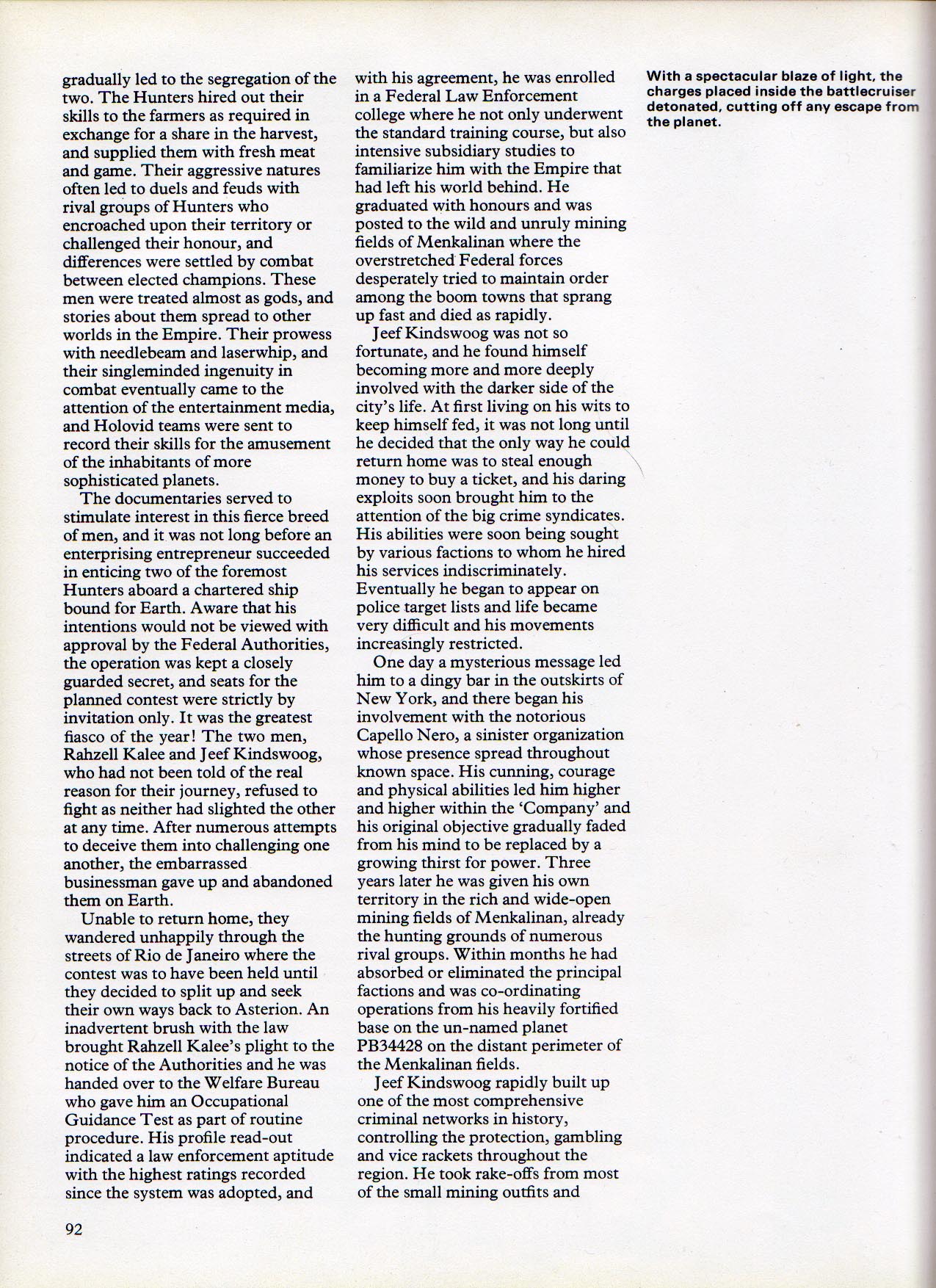 gradually led to the segregation of the two. The Hunters hired out their skills to the farmers as required in exchange for a share in the harvest, and supplied them with fresh meat and game. Their aggressive natures often led to duels and feuds with rival groups of Hunters who encroached upon their territory or challenged their honour, and differences were settled by combat between elected champions. These men were treated almost as gods, and stories about them spread to other worlds in the Empire. Their prowess with needlebeam and laserwhip, and their singleminded ingenuity in combat eventually came to the attention of the entertainment media, and Holovid teams were sent to record their skills for the amusement of the inhabitants of more sophisticated planets.

The documentaries served to stimulate interest in this fierce breed of men, and it was not long before an enterprising entrepreneur succeeded in enticing two of the foremost Hunters aboard a chartered ship bound for Earth. Aware that his intentions would not be viewed with approval by the Federal Authorities, the operation was kept a closely guarded secret, and seats for the planned contest were strictly by invitation only. It was the greatest fiasco of the year! The two men, Rahzell Kalee and Jeef Kindswoog, who had not been told of the real reason for their journey, refused to fight as neither had slighted the other at any time. After numerous attempts to deceive them into challenging one another, the embarrassed businessman gave up and abandoned them on Earth.

Unable to return home, they wandered unhappily through the streets of Rio de Janeiro where the contest was to have been held until they decided to split up and seek their own ways back to Asterion. An inadvertent brush with the law brought Rahzell Kalee's plight to the notice of the Authorities and he was handed over to the Welfare Bureau who gave him an Occupational Guidance Test as part of routine procedure. His profile read-out indicated a law enforcement aptitude with the highest ratings recorded since the system was adopted, and with his agreement, he was enrolled in a Federal Law Enforcement college where he not only underwent the standard training course, but also intensive subsidiary studies to familiarize him with the Empire that had left his world behind. He graduated with honours and was posted to the wild and unruly mining fields of Menkalinan where the overstretched Federal forces desperately tried to maintain order among the boom towns that sprang up fast and died as rapidly.

Jeef Kindswoog was not so fortunate, and he found himself becoming more and more deeply involved with the darker side of the city's life. At first living on his wits to keep himself fed, it was not long until he decided that the only way he could return home was to steal enough money to buy a ticket, and his daring exploits soon brought him to the attention of the big crime syndicates. His abilities were soon being sought by various factions to whom he hired his services indiscriminately. Eventually he began to appear on police target lists and life became very difficult and his movements increasingly restricted.

One day a mysterious message led him to a dingy bar in the outskirts of New York, and there began his involvement with the notorious Capello Nero, a sinister organization whose presence spread throughout known space. His cunning, courage and physical abilities led him higher and higher within the 'Company' and his original objective gradually faded from his mind to be replaced by a growing thirst for power. Three years later he was given his own territory in the rich and wide-open mining fields of Menkalinan, already the hunting grounds of numerous rival groups. Within months he had absorbed or eliminated the principal factions and was co-ordinating operations from his heavily fortified base on the un-named planet PB34428 on the distant perimeter of the Menkalinan fields.

Jeef Kindswoog rapidly built up one of the most comprehensive criminal networks in history, controlling the protection, gambling and vice rackets throughout the region. He took rake-offs from most of the small mining outfits and

With a spectacular blaze of light, the charges placed inside the battlecruiser detonated, cutting off any escape from the planet.

92